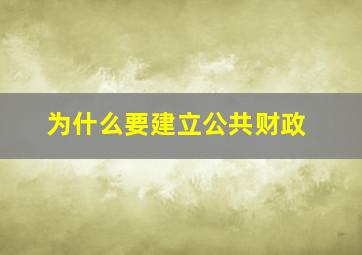 为什么要建立公共财政